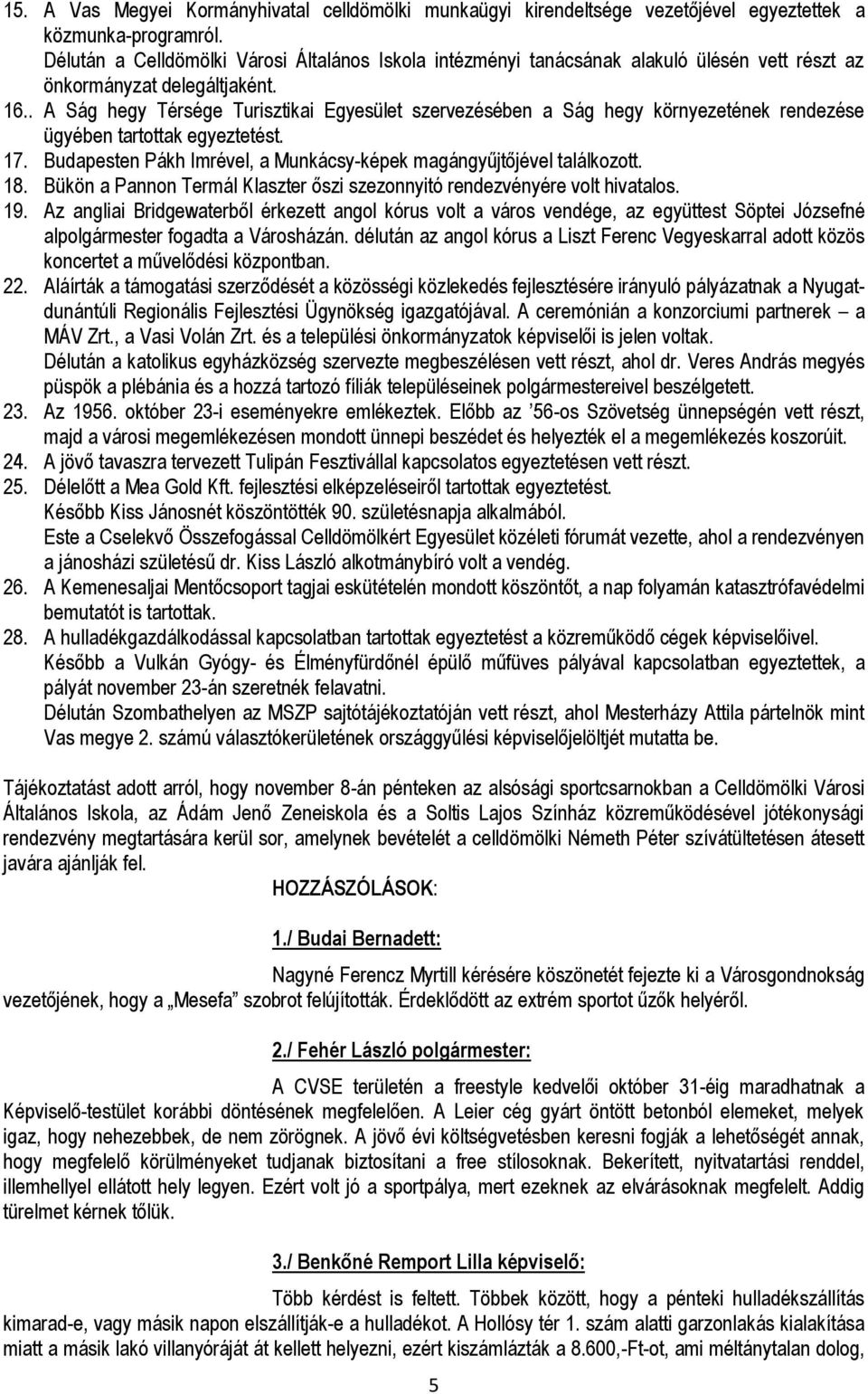 15. A Vas Megyei Kormányhivatal celldömölki munkaügyi kirendeltsége vezetőjével egyeztettek a közmunka-programról.
Délután a Celldömölki Városi Általános Iskola intézményi tanácsának alakuló ülésén vett részt az önkormányzat delegáltjaként.
16.. A Ság hegy Térsége Turisztikai Egyesület szervezésében a Ság hegy környezetének rendezése ügyében tartottak egyeztetést.
17. Budapesten Pákh Imrével, a Munkácsy-képek magángyűjtőjével találkozott.
18. Bükön a Pannon Termál Klaszter őszi szezonnyitó rendezvényére volt hivatalos.
19. Az angliai Bridgewaterből érkezett angol kórus volt a város vendége, az együttest Söptei Józsefné alpolgármester fogadta a Városházán. délután az angol kórus a Liszt Ferenc Vegyeskarral adott közös koncertet a művelődési központban.
22. Aláírták a támogatási szerződését a közösségi közlekedés fejlesztésére irányuló pályázatnak a Nyugat-dunántúli Regionális Fejlesztési Ügynökség igazgatójával. A ceremónián a konzorciumi partnerek – a MÁV Zrt., a Vasi Volán Zrt. és a települési önkormányzatok képviselői is jelen voltak.
Délután a katolikus egyházközség szervezte megbeszélésen vett részt, ahol dr. Veres András megyés püspök a plébánia és a hozzá tartozó fíliák településeinek polgármestereivel beszélgetett.
23. Az 1956. október 23-i eseményekre emlékeztek. Előbb az ’56-os Szövetség ünnepségén vett részt, majd a városi megemlékezésen mondott ünnepi beszédet és helyezték el a megemlékezés koszorúit.
24. A jövő tavaszra tervezett Tulipán Fesztivállal kapcsolatos egyeztetésen vett részt.
25. Délelőtt a Mea Gold Kft. fejlesztési elképzeléseiről tartottak egyeztetést.
Később Kiss Jánosnét köszöntötték 90. születésnapja alkalmából.
Este a Cselekvő Összefogással Celldömölkért Egyesület közéleti fórumát vezette, ahol a rendezvényen a jánosházi születésű dr. Kiss László alkotmánybíró volt a vendég.
26. A Kemenesaljai Mentőcsoport tagjai eskütételén mondott köszöntőt, a nap folyamán katasztrófavédelmi bemutatót is tartottak.
28. A hulladékgazdálkodással kapcsolatban tartottak egyeztetést a közreműködő cégek képviselőivel.
Később a Vulkán Gyógy- és Élményfürdőnél épülő műfüves pályával kapcsolatban egyeztettek, a pályát november 23-án szeretnék felavatni.
Délután Szombathelyen az MSZP sajtótájékoztatóján vett részt, ahol Mesterházy Attila pártelnök mint Vas megye 2. számú választókerületének országgyűlési képviselőjelöltjét mutatta be.

Tájékoztatást adott arról, hogy november 8-án pénteken az alsósági sportcsarnokban a Celldömölki Városi Általános Iskola, az Ádám Jenő Zeneiskola és a Soltis Lajos Színház közreműködésével jótékonysági rendezvény megtartására kerül sor, amelynek bevételét a celldömölki Németh Péter szívátültetésen átesett javára ajánlják fel.

HOZZÁSZÓLÁSOK:

1./ Budai Bernadett:

Nagyné Ferencz Myrtill kérésére köszönetét fejezte ki a Városgondnokság vezetőjének, hogy a „Mesefa” szobrot felújították. Érdeklődött az extrém sportot űzők helyéről.

2./ Fehér László polgármester:

A CVSE területén a freestyle kedvelői október 31-éig maradhatnak a Képviselő-testület korábbi döntésének megfelelően. A Leier cég gyárt öntött betonból elemeket, melyek igaz, hogy nehezebbek, de nem zörögnek. A jövő évi költségvetésben keresni fogják a lehetőségét annak, hogy megfelelő körülményeket tudjanak biztosítani a free stílosoknak. Bekerített, nyitvatartási renddel, illemhellyel ellátott hely legyen. Ezért volt jó a sportpálya, mert ezeknek az elvárásoknak megfelelt. Addig türelmet kérnek tőlük.

3./ Benkőné Remport Lilla képviselő:

Több kérdést is feltett. Többek között, hogy a pénteki hulladékszállítás kimarad-e, vagy másik napon elszállítják-e a hulladékot. A Hollósy tér 1. szám alatti garzonlakás kialakítása miatt a másik lakó villanyóráját át kellett helyezni, ezért kiszámlázták a 8.600,-Ft-ot, ami méltánytalan dolog,

5